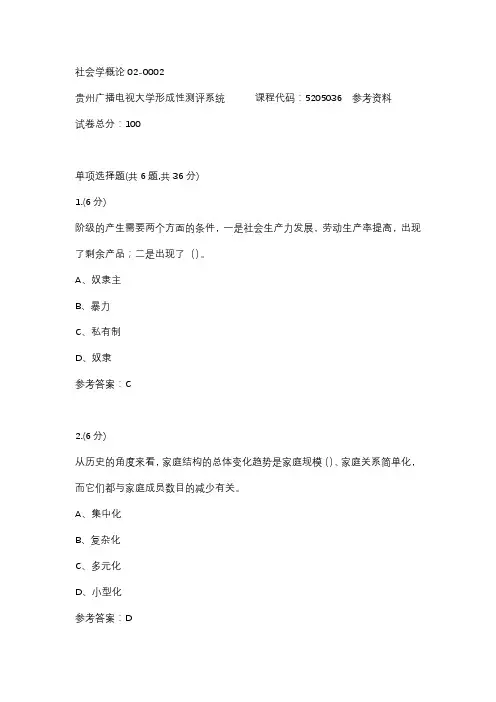 社会学概论 02-0002

贵州广播电视大学形成性测评系统　　课程代码：5205036　参考资料

试卷总分：100

单项选择题(共 6 题,共 36 分)

1.(6 分)

阶级的产生需要两个方面的条件，一是社会生产力发展、劳动生产率提高，出现了剩余产品；二是出现了（）。

A、奴隶主

B、暴力

C、私有制

D、奴隶

参考答案：C

2.(6 分)

从历史的角度来看，家庭结构的总体变化趋势是家庭规模（）、家庭关系简单化，而它们都与家庭成员数目的减少有关。

A、集中化

B、复杂化

C、多元化

D、小型化

参考答案：D